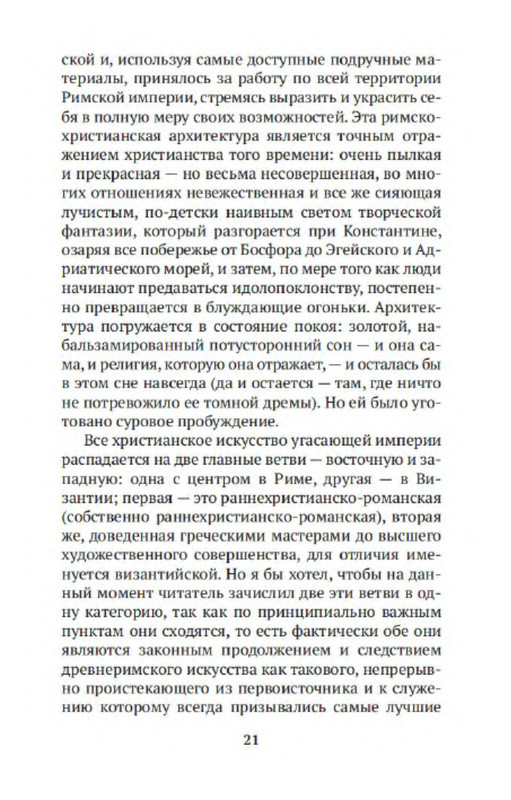 ской и, используя самые доступные подручные материалы, принялось за работу по всей территории Римской империи, стремясь выразить и украсить себя в полную меру своих возможностей. Эта римско-христианская архитектура является точным отражением христианства того времени: очень пылкая и прекрасная — но весьма несовершенная, во многих отношениях невежественная и все же сияющая лучистым, по-детски наивным светом творческой фантазии, который разгорается при Константине, озаряя все побережье от Босфора до Эгейского и Адриатического морей, и затем, по мере того как люди начинают предаваться идолопоклонству, постепенно превращается в блуждающие огоньки. Архитектура погружается в состояние покоя: золотой, набальзамированный потусторонний сон — и она сама, и религия, которую она отражает, — и осталась бы в этом сне навсегда (да и остается — там, где ничто не потревожило ее томной дремы). Но ей было уготовано суровое пробуждение.

Все христианское искусство угасающей империи распадается на две главные ветви — восточную и западную: одна с центром в Риме, другая — в Византии; первая — это раннехристианско-романская (собственно раннехристианско-романская), вторая же, доведенная греческими мастерами до высшего художественного совершенства, для отличия именуется византийской. Но я бы хотел, чтобы на данный момент читатель зачислил две эти ветви в одну категорию, так как по принципиально важным пунктам они сходятся, то есть фактически обе они являются законным продолжением и следствием древнеримского искусства как такового, непрерывно проистекающего из первоисточника и к служению которому всегда призывались самые лучшие

21